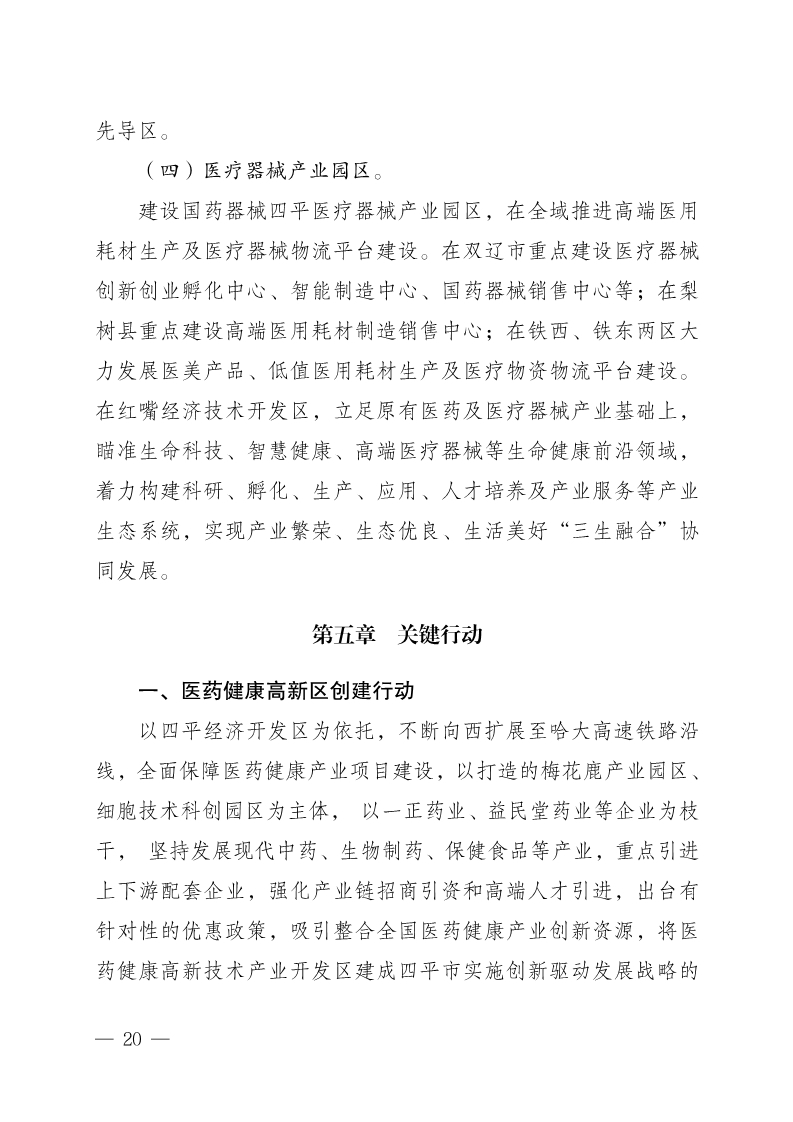 先导区。

（四）医疗器械产业园区。

建设国药器械四平医疗器械产业园区，在全域推进高端医用耗材生产及医疗器械物流平台建设。在双辽市重点建设医疗器械创新创业孵化中心、智能制造中心、国药器械销售中心等；在梨树县重点建设高端医用耗材制造销售中心；在铁西、铁东两区大力发展医美产品、低值医用耗材生产及医疗物资物流平台建设。在红嘴经济技术开发区，立足原有医药及医疗器械产业基础上，瞄准生命科技、智慧健康、高端医疗器械等生命健康前沿领域，着力构建科研、孵化、生产、应用、人才培养及产业服务等产业生态系统，实现产业繁荣、生态优良、生活美好“三生融合”协同发展。

第五章　关键行动

一、医药健康高新区创建行动

以四平经济开发区为依托，不断向西扩展至哈大高速铁路沿线，全面保障医药健康产业项目建设，以打造的梅花鹿产业园区、细胞技术科创园区为主体， 以一正药业、益民堂药业等企业为枝干， 坚持发展现代中药、生物制药、保健食品等产业，重点引进上下游配套企业，强化产业链招商引资和高端人才引进，出台有针对性的优惠政策，吸引整合全国医药健康产业创新资源，将医药健康高新技术产业开发区建成四平市实施创新驱动发展战略的

— 20 —